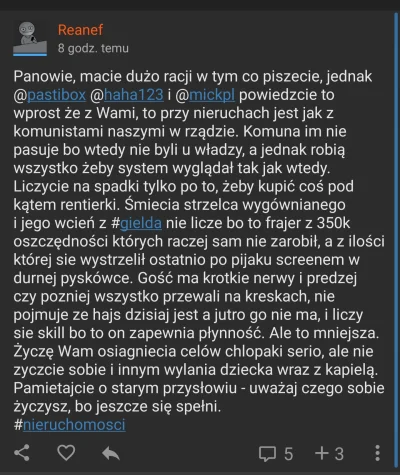 Reanef
8 godz. temu

Panowie, macie dużo racji w tym co piszecie, jednak @pastibox @haha123 i @mickpl powiedzcie to wprost że z Wami, to przy nieruchach jest jak z komunistami naszymi w rządzie. Komuna im nie pasuje bo wtedy nie byli u władzy, a jednak robią wszystko żeby system wyglądał tak jak wtedy. Liczycie na spadki tylko po to, żeby kupić coś pod kątem rentierki. Śmiecia strzelca wygównianego i jego wcień z #gielda nie licze bo to frajer z 350k oszczędności których raczej sam nie zarobił, a z ilości której sie wystrzelił ostatnio po pijaku screenem w durnej pyskówce. Gość ma krotkie nerwy i predzej czy pozniej wszystko przewali na kreskach, nie pojmuje ze hajs dzisiaj jest a jutro go nie ma, i liczy sie skill bo to on zapewnia płynność. Ale to mniejsza. Życzę Wam osiagniecia celów chlopaki serio, ale nie zyczcie sobie i innym wylania dziecka wraz z kapielą. Pamietajcie o starym przysłowiu - uważaj czego sobie życzysz, bo jeszcze się spełni.
#nieruchomosci

5 +3